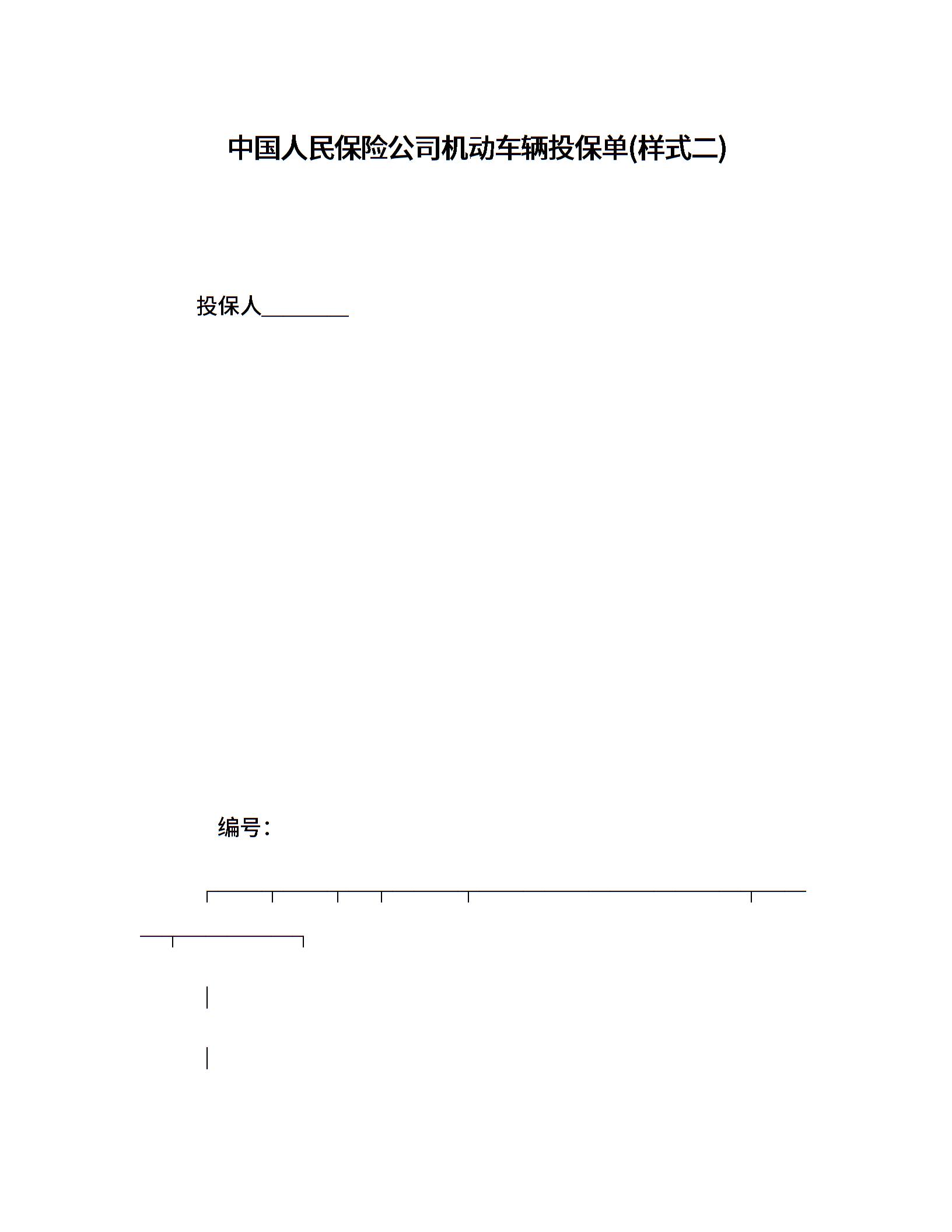 中国人民保险公司机动车辆投保单(样式二)

投保人________

编号：